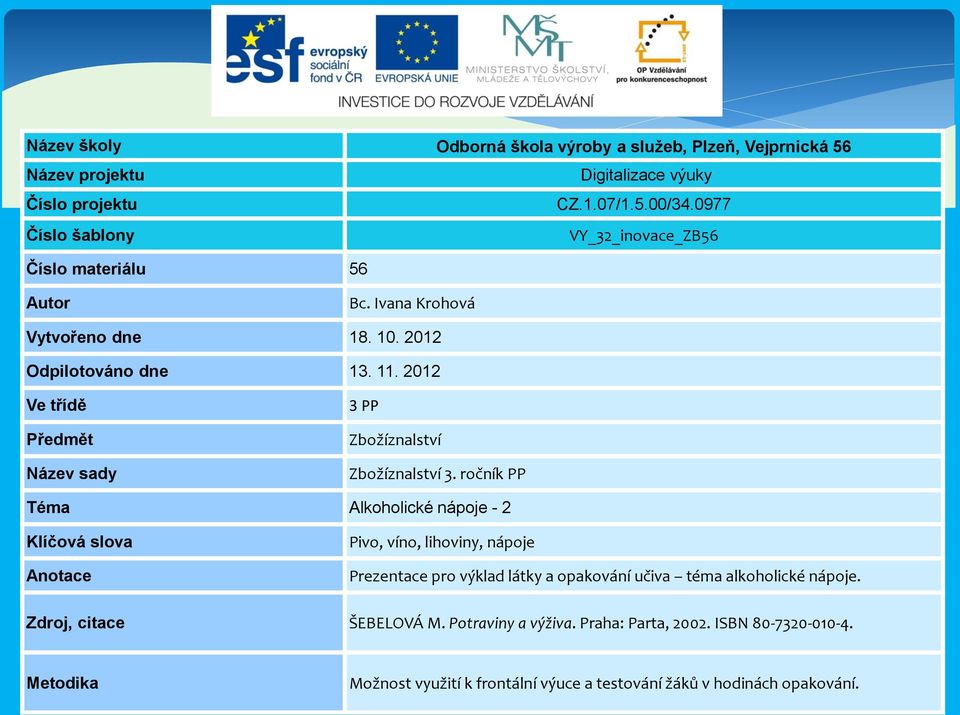 esf evropský sociální fond v ČR
EVROPSKÁ UNIE
MINISTERSTVO ŠKOLSTVÍ, MLÁDEŽE A TĚLOVÝCHOVY
OP Vzdělávání pro konkurenceschopnost
INVESTICE DO ROZVOJE VZDĚLÁVÁNÍ

| Název školy | Odborná škola výroby a služeb, Plzeň, Vejprnická 56 |
|---|---|
| Název projektu | Digitalizace výuky |
| Číslo projektu | CZ.1.07/1.5.00/34.0977 |
| Číslo šablony | VY_32_inovace_ZB56 |
| Číslo materiálu | 56 |
| Autor | Bc. Ivana Krohová |
| Vytvořeno dne | 18. 10. 2012 |
| Odpilotováno dne | 13. 11. 2012 |
| Ve třídě | 3 PP |
| Předmět | Zbožíznalství |
| Název sady | Zbožíznalství 3. ročník PP |
| Téma | Alkoholické nápoje - 2 |
| Klíčová slova | Pivo, víno, lihoviny, nápoje |
| Anotace | Prezentace pro výklad látky a opakování učiva – téma alkoholické nápoje. |
| Zdroj, citace | ŠEBELOVÁ M. Potraviny a výživa. Praha: Parta, 2002. ISBN 80-7320-010-4. |
| Metodika | Možnost využití k frontální výuce a testování žáků v hodinách opakování. |